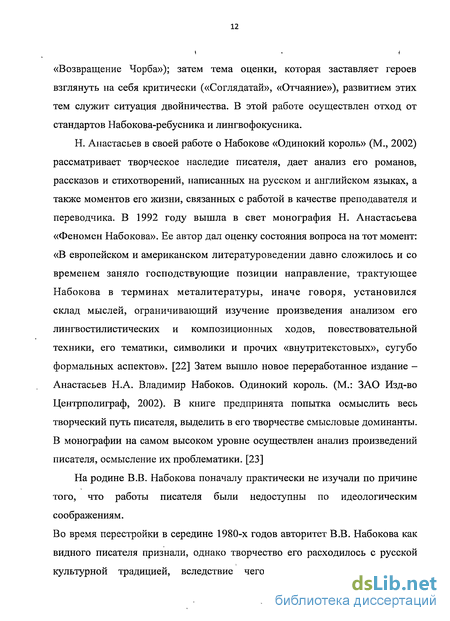 12

«Возвращение Чорба»); затем тема оценки, которая заставляет героев взглянуть на себя критически («Соглядатай», «Отчаяние»), развитием этих тем служит ситуация двойничества. В этой работе осуществлен отход от стандартов Набокова-ребусника и лингвофокусника.

Н. Анастасьев в своей работе о Набокове «Одинокий король» (М., 2002) рассматривает творческое наследие писателя, дает анализ его романов, рассказов и стихотворений, написанных на русском и английском языках, а также моментов его жизни, связанных с работой в качестве преподавателя и переводчика. В 1992 году вышла в свет монография Н. Анастасьева «Феномен Набокова». Ее автор дал оценку состояния вопроса на тот момент: «В европейском и американском литературоведении давно сложилось и со временем заняло господствующие позиции направление, трактующее Набокова в терминах металитературы, иначе говоря, установился склад мыслей, ограничивающий изучение произведения анализом его лингвостилистических и композиционных ходов, повествовательной техники, его тематики, символики и прочих «внутритекстовых», сугубо формальных аспектов». [22] Затем вышло новое переработанное издание – Анастасьев Н.А. Владимир Набоков. Одинокий король. (М.: ЗАО Изд-во Центрполиграф, 2002). В книге предпринята попытка осмыслить весь творческий путь писателя, выделить в его творчестве смысловые доминанты. В монографии на самом высоком уровне осуществлен анализ произведений писателя, осмысление их проблематики. [23]

На родине В.В. Набокова поначалу практически не изучали по причине того, что работы писателя были недоступны по идеологическим соображениям.

Во время перестройки в середине 1980-х годов авторитет В.В. Набокова как видного писателя признали, однако творчество его расходилось с русской культурной традицией, вследствие чего

dsLib.net
библиотека диссертаций